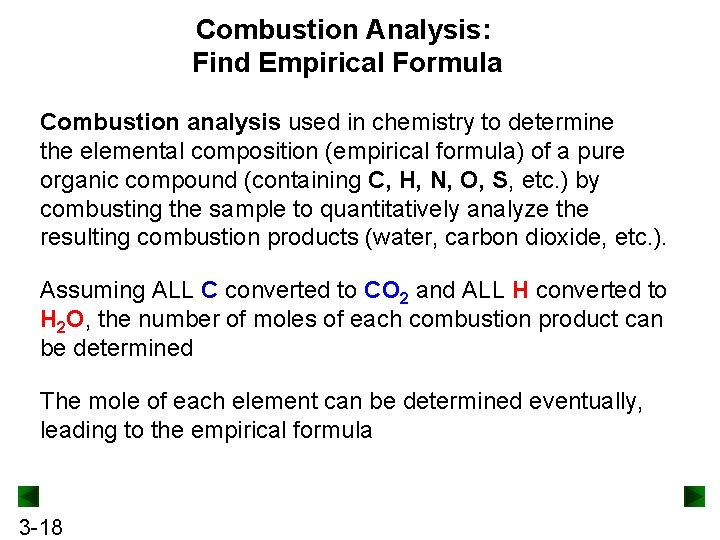 Combustion Analysis:
Find Empirical Formula

Combustion analysis used in chemistry to determine the elemental composition (empirical formula) of a pure organic compound (containing C, H, N, O, S, etc.) by combusting the sample to quantitatively analyze the resulting combustion products (water, carbon dioxide, etc.).

Assuming ALL C converted to $CO_2$ and ALL H converted to $H_2O$, the number of moles of each combustion product can be determined

The mole of each element can be determined eventually, leading to the empirical formula

3-18